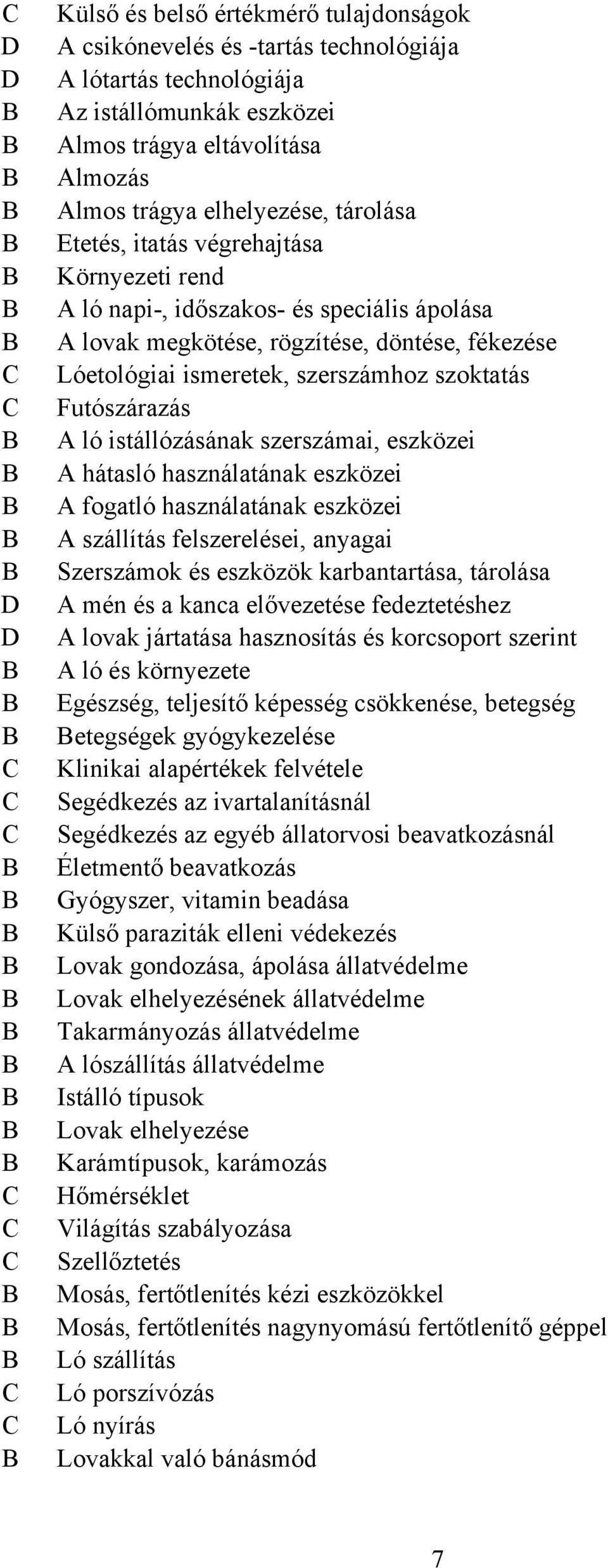 C Külső és belső értékmérő tulajdonságok
D A csikónevelés és -tartás technológiája
D A lótartás technológiája
B Az istállómunkák eszközei
B Almos trágya eltávolítása
B Almozás
B Almos trágya elhelyezése, tárolása
B Etetés, itatás végrehajtása
B Környezeti rend
B A ló napi-, időszakos- és speciális ápolása
B A lovak megkötése, rögzítése, döntése, fékezése
C Lóetológiai ismeretek, szerszámhoz szoktatás
C Futószárazás
B A ló istállózásának szerszámai, eszközei
B A hátasló használatának eszközei
B A fogatló használatának eszközei
B A szállítás felszerelései, anyagai
B Szerszámok és eszközök karbantartása, tárolása
D A mén és a kanca elővezetése fedeztetéshez
D A lovak jártatása hasznosítás és korcsoport szerint
B A ló és környezete
B Egészség, teljesítő képesség csökkenése, betegség
B Betegségek gyógykezelése
C Klinikai alapértékek felvétele
C Segédkezés az ivartalanításnál
C Segédkezés az egyéb állatorvosi beavatkozásnál
B Életmentő beavatkozás
B Gyógyszer, vitamin beadása
B Külső paraziták elleni védekezés
B Lovak gondozása, ápolása állatvédelme
B Lovak elhelyezésének állatvédelme
B Takarmányozás állatvédelme
B A lószállítás állatvédelme
B Istálló típusok
B Lovak elhelyezése
B Karámtípusok, karámozás
C Hőmérséklet
C Világítás szabályozása
C Szellőztetés
B Mosás, fertőtlenítés kézi eszközökkel
B Mosás, fertőtlenítés nagynyomású fertőtlenítő géppel
B Ló szállítás
C Ló porszívózás
C Ló nyírás
B Lovakkal való bánásmód

7